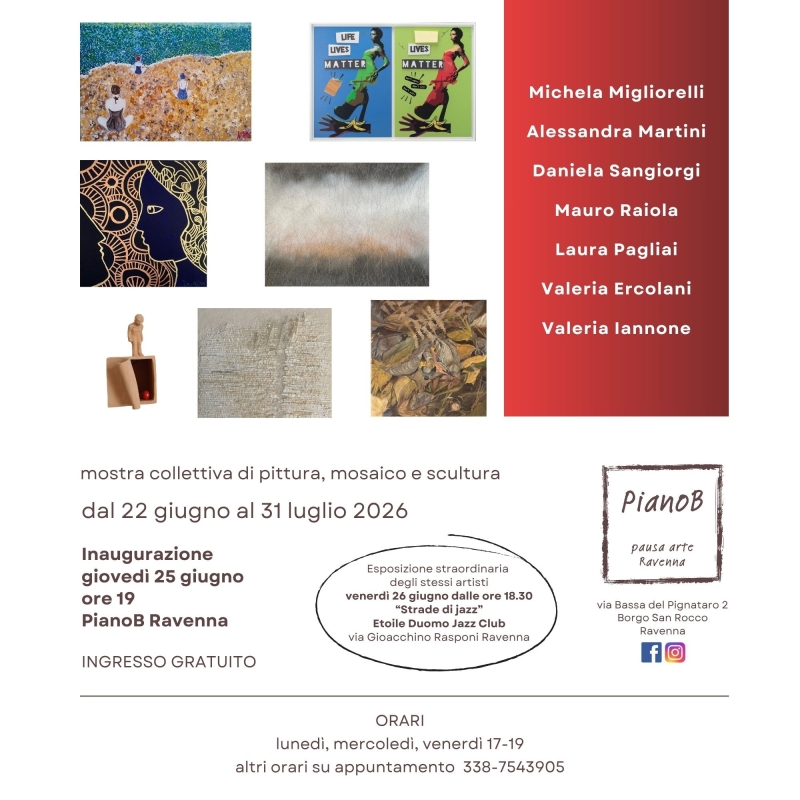 LIFE
LIVES
MATTER

LIVES
MATTER

Michela Migliorelli
Alessandra Martini
Daniela Sangiorgi
Mauro Raiola
Laura Pagliai
Valeria Ercolani
Valeria Iannone

mostra collettiva di pittura, mosaico e scultura

dal 22 giugno al 31 luglio 2026

Inaugurazione
giovedì 25 giugno
ore 19
PianoB Ravenna

INGRESSO GRATUITO

Esposizione straordinaria degli stessi artisti
venerdì 26 giugno dalle ore 18.30
"Strade di jazz"
Etoile Duomo Jazz Club
via Gioacchino Rasponi Ravenna

PianoB
pausa arte
Ravenna

via Bassa del Pignataro 2
Borgo San Rocco
Ravenna

ORARI
lunedì, mercoledì, venerdì 17-19
altri orari su appuntamento 338-7543905